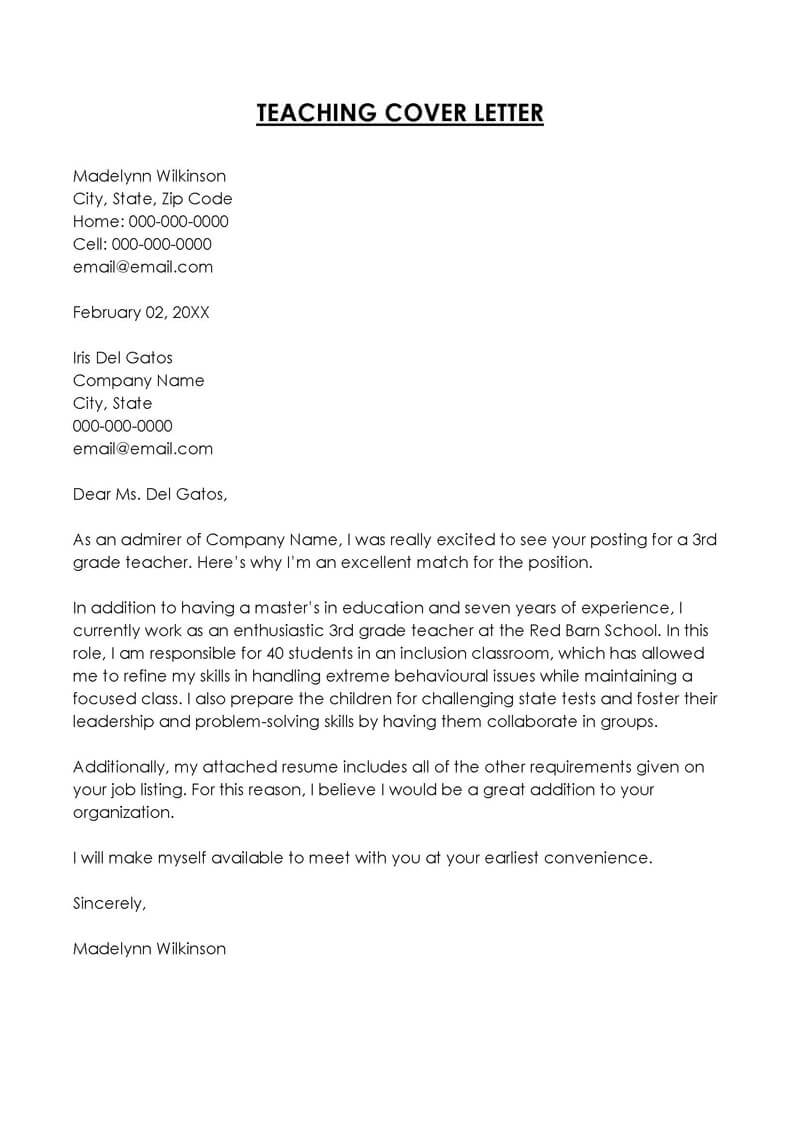 TEACHING COVER LETTER

Madelynn Wilkinson
City, State, Zip Code
Home: 000-000-0000
Cell: 000-000-0000
email@email.com

February 02, 20XX

Iris Del Gatos
Company Name
City, State
000-000-0000
email@email.com

Dear Ms. Del Gatos,

As an admirer of Company Name, I was really excited to see your posting for a 3rd grade teacher. Here's why I'm an excellent match for the position.

In addition to having a master's in education and seven years of experience, I currently work as an enthusiastic 3rd grade teacher at the Red Barn School. In this role, I am responsible for 40 students in an inclusion classroom, which has allowed me to refine my skills in handling extreme behavioural issues while maintaining a focused class. I also prepare the children for challenging state tests and foster their leadership and problem-solving skills by having them collaborate in groups.

Additionally, my attached resume includes all of the other requirements given on your job listing. For this reason, I believe I would be a great addition to your organization.

I will make myself available to meet with you at your earliest convenience.

Sincerely,

Madelynn Wilkinson